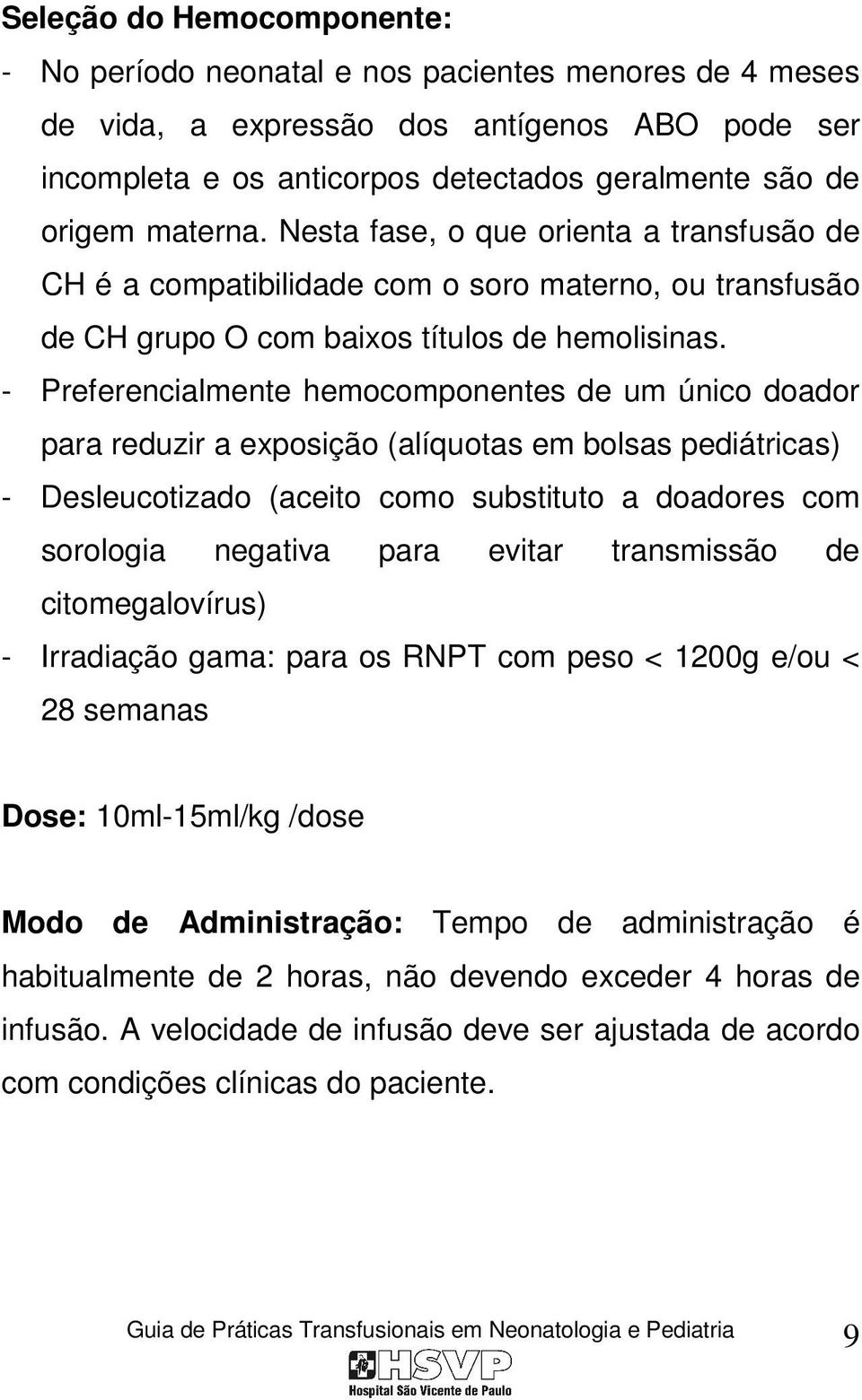 Seleção do Hemocomponente:

- No período neonatal e nos pacientes menores de 4 meses de vida, a expressão dos antígenos ABO pode ser incompleta e os anticorpos detectados geralmente são de origem materna. Nesta fase, o que orienta a transfusão de CH é a compatibilidade com o soro materno, ou transfusão de CH grupo O com baixos títulos de hemolisinas.

- Preferencialmente hemocomponentes de um único doador para reduzir a exposição (alíquotas em bolsas pediátricas)

- Desleucotizado (aceito como substituto a doadores com sorologia negativa para evitar transmissão de citomegalovírus)

- Irradiação gama: para os RNPT com peso < 1200g e/ou < 28 semanas

Dose: 10ml-15ml/kg /dose

Modo de Administração: Tempo de administração é habitualmente de 2 horas, não devendo exceder 4 horas de infusão. A velocidade de infusão deve ser ajustada de acordo com condições clínicas do paciente.

Guia de Práticas Transfusionais em Neonatologia e Pediatria 9

HSVP
Hospital São Vicente de Paulo